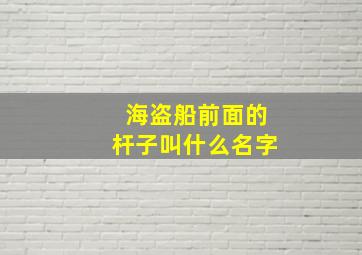 海盗船前面的
杆子叫什么名字